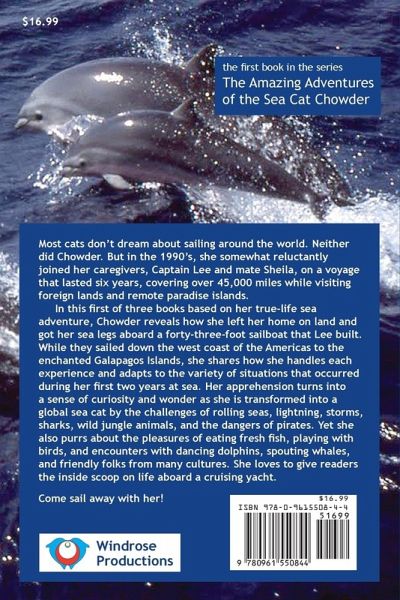 $16.99

the first book in the series
The Amazing Adventures of the Sea Cat Chowder

Most cats don't dream about sailing around the world. Neither did Chowder. But in the 1990's, she somewhat reluctantly joined her caregivers, Captain Lee and mate Sheila, on a voyage that lasted six years, covering over 45,000 miles while visiting foreign lands and remote paradise islands.

In this first of three books based on her true-life sea adventure, Chowder reveals how she left her home on land and got her sea legs aboard a forty-three-foot sailboat that Lee built. While they sailed down the west coast of the Americas to the enchanted Galapagos Islands, she shares how she handles each experience and adapts to the variety of situations that occurred during her first two years at sea. Her apprehension turns into a sense of curiosity and wonder as she is transformed into a global sea cat by the challenges of rolling seas, lightning, storms, sharks, wild jungle animals, and the dangers of pirates. Yet she also purrs about the pleasures of eating fresh fish, playing with birds, and encounters with dancing dolphins, spouting whales, and friendly folks from many cultures. She loves to give readers the inside scoop on life aboard a cruising yacht.

Come sail away with her!

Windrose Productions

$16.99
ISBN 978-0-9615508-4-4
51699
9 780961 550844